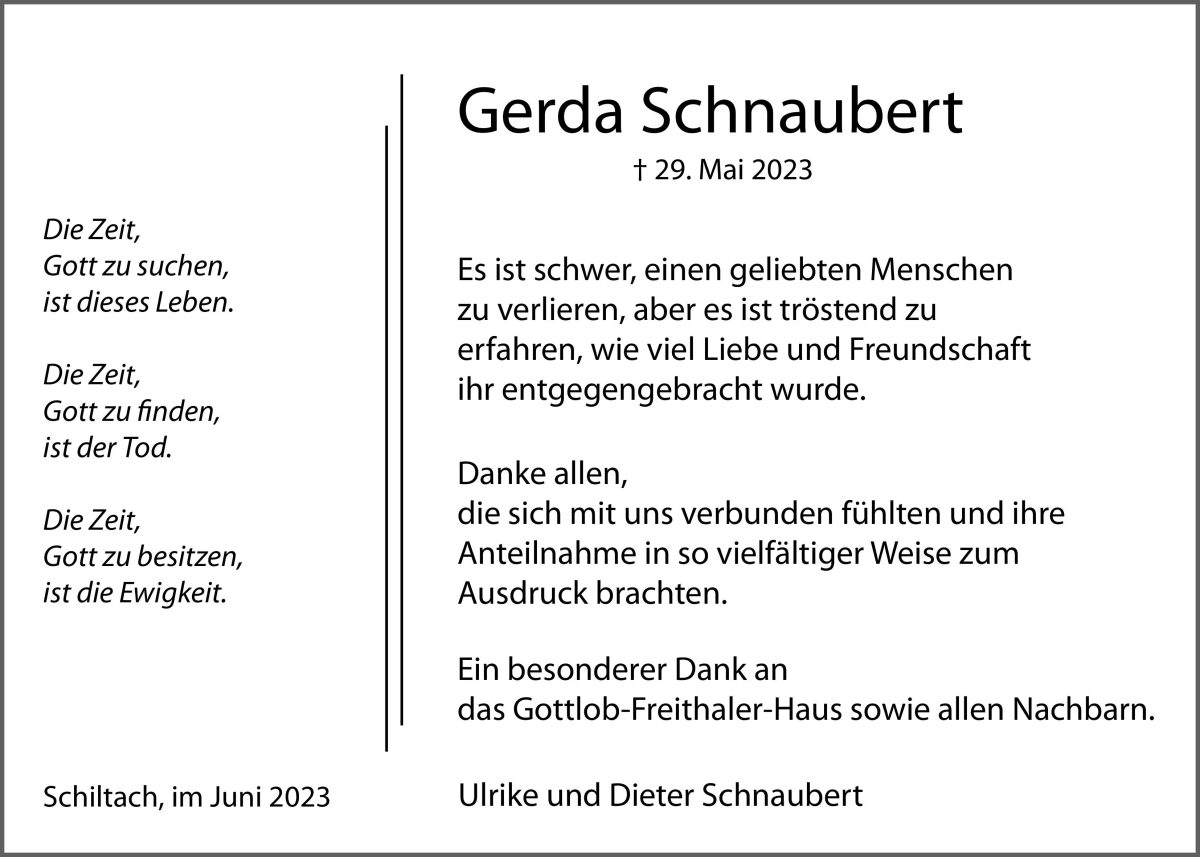 Die Zeit,
Gott zu suchen,
ist dieses Leben.

Die Zeit,
Gott zu finden,
ist der Tod.

Die Zeit,
Gott zu besitzen,
ist die Ewigkeit.

Schiltach, im Juni 2023

Gerda Schnaubert

† 29. Mai 2023

Es ist schwer, einen geliebten Menschen zu verlieren, aber es ist tröstend zu erfahren, wie viel Liebe und Freundschaft ihr entgegengebracht wurde.

Danke allen,
die sich mit uns verbunden fühlten und ihre Anteilnahme in so vielfältiger Weise zum Ausdruck brachten.

Ein besonderer Dank an
das Gottlob-Freithaler-Haus sowie allen Nachbarn.

Ulrike und Dieter Schnaubert